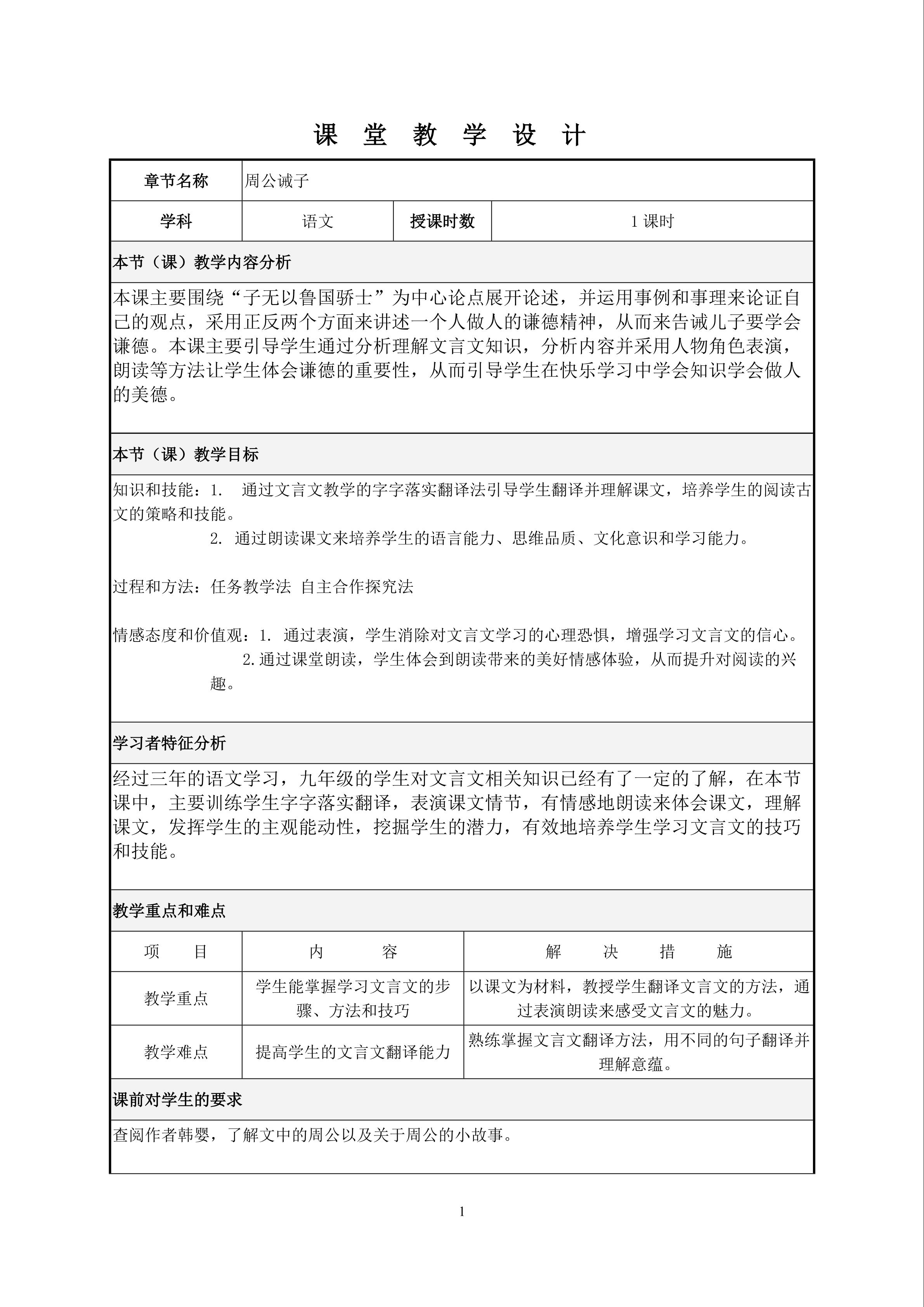 课 堂 教 学 设 计

| 章节名称 | 周公诫子 | | |
|---|---|---|---|
| 学科 | 语文 | 授课时数 | 1 课时 |

本节（课）教学内容分析

本课主要围绕“子无以鲁国骄士”为中心论点展开论述，并运用事例和事理来论证自己的观点，采用正反两个方面来讲述一个人做人的谦德精神，从而来告诫儿子要学会谦德。本课主要引导学生通过分析理解文言文知识，分析内容并采用人物角色表演，朗读等方法让学生体会谦德的重要性，从而引导学生在快乐学习中学会知识学会做人的美德。

本节（课）教学目标

知识和技能：1. 通过文言文教学的字字落实翻译法引导学生翻译并理解课文，培养学生的阅读古文的策略和技能。
2. 通过朗读课文来培养学生的语言能力、思维品质、文化意识和学习能力。

过程和方法：任务教学法 自主合作探究法

情感态度和价值观：1. 通过表演，学生消除对文言文学习的心理恐惧，增强学习文言文的信心。
2.通过课堂朗读，学生体会到朗读带来的美好情感体验，从而提升对阅读的兴趣。

学习者特征分析

经过三年的语文学习，九年级的学生对文言文相关知识已经有了一定的了解，在本节课中，主要训练学生字字落实翻译，表演课文情节，有情感地朗读来体会课文，理解课文，发挥学生的主观能动性，挖掘学生的潜力，有效地培养学生学习文言文的技巧和技能。

教学重点和难点

| 项 目 | 内 容 | 解 决 措 施 |
|---|---|---|
| 教学重点 | 学生能掌握学习文言文的步骤、方法和技巧 | 以课文为材料，教授学生翻译文言文的方法，通过表演朗读来感受文言文的魅力。 |
| 教学难点 | 提高学生的文言文翻译能力 | 熟练掌握文言文翻译方法，用不同的句子翻译并理解意蕴。 |

课前对学生的要求

查阅作者韩婴，了解文中的周公以及关于周公的小故事。

1